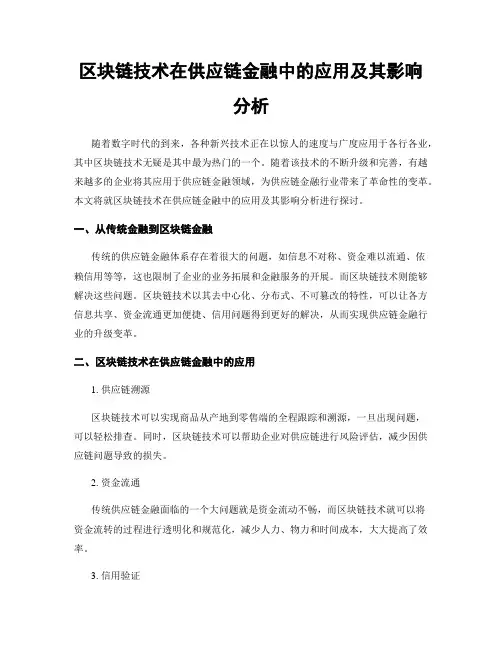 区块链技术在供应链金融中的应用及其影响分析

随着数字时代的到来，各种新兴技术正在以惊人的速度与广度应用于各行各业，其中区块链技术无疑是其中最为热门的一个。随着该技术的不断升级和完善，有越来越多的企业将其应用于供应链金融领域，为供应链金融行业带来了革命性的变革。本文将就区块链技术在供应链金融中的应用及其影响分析进行探讨。

一、从传统金融到区块链金融

传统的供应链金融体系存在着很大的问题，如信息不对称、资金难以流通、依赖信用等等，这也限制了企业的业务拓展和金融服务的开展。而区块链技术则能够解决这些问题。区块链技术以其去中心化、分布式、不可篡改的特性，可以让各方信息共享、资金流通更加便捷、信用问题得到更好的解决，从而实现供应链金融行业的升级变革。

二、区块链技术在供应链金融中的应用

1. 供应链溯源

区块链技术可以实现商品从产地到零售端的全程跟踪和溯源，一旦出现问题，可以轻松排查。同时，区块链技术可以帮助企业对供应链进行风险评估，减少因供应链问题导致的损失。

2. 资金流通

传统供应链金融面临的一个大问题就是资金流动不畅，而区块链技术就可以将资金流转的过程进行透明化和规范化，减少人力、物力和时间成本，大大提高了效率。

3. 信用验证